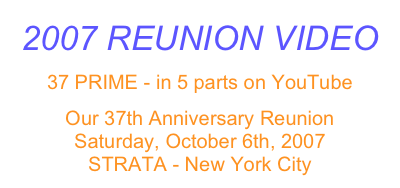 2007 REUNION VIDEO

37 PRIME - in 5 parts on YouTube

Our 37th Anniversary Reunion
Saturday, October 6th, 2007
STRATA - New York City